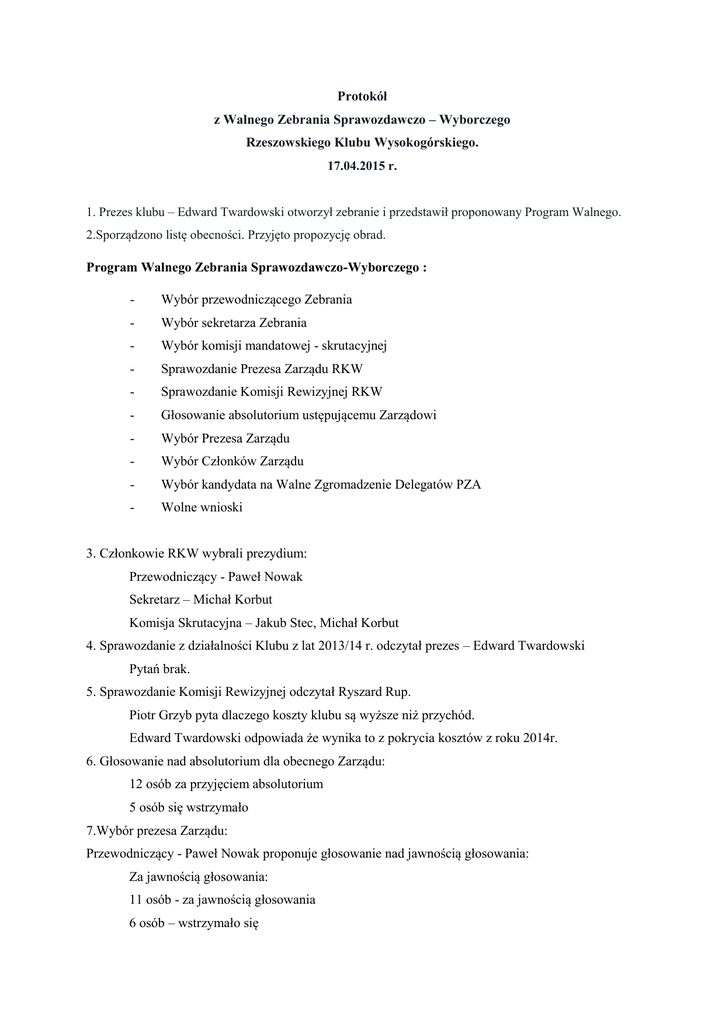 Protokół
z Walnego Zebrania Sprawozdawczo – Wyborczego
Rzeszowskiego Klubu Wysokogórskiego.
17.04.2015 r.

1. Prezes klubu – Edward Twardowski otworzył zebranie i przedstawił proponowany Program Walnego.
2.Sporządzono listę obecności. Przyjęto propozycję obrad.

Program Walnego Zebrania Sprawozdawczo-Wyborczego :

- Wybór przewodniczącego Zebrania
- Wybór sekretarza Zebrania
- Wybór komisji mandatowej - skrutacyjnej
- Sprawozdanie Prezesa Zarządu RKW
- Sprawozdanie Komisji Rewizyjnej RKW
- Głosowanie absolutorium ustępującemu Zarządowi
- Wybór Prezesa Zarządu
- Wybór Członków Zarządu
- Wybór kandydata na Walne Zgromadzenie Delegatów PZA
- Wolne wnioski

3. Członkowie RKW wybrali prezydium:
Przewodniczący - Paweł Nowak
Sekretarz – Michał Korbut
Komisja Skrutacyjna – Jakub Stec, Michał Korbut
4. Sprawozdanie z działalności Klubu z lat 2013/14 r. odczytał prezes – Edward Twardowski
Pytań brak.
5. Sprawozdanie Komisji Rewizyjnej odczytał Ryszard Rup.
Piotr Grzyb pyta dlaczego koszty klubu są wyższe niż przychód.
Edward Twardowski odpowiada że wynika to z pokrycia kosztów z roku 2014r.
6. Głosowanie nad absolutorium dla obecnego Zarządu:
12 osób za przyjęciem absolutorium
5 osób się wstrzymało
7.Wybór prezesa Zarządu:
Przewodniczący - Paweł Nowak proponuje głosowanie nad jawnością głosowania:
Za jawnością głosowania:
11 osób - za jawnością głosowania
6 osób – wstrzymało się